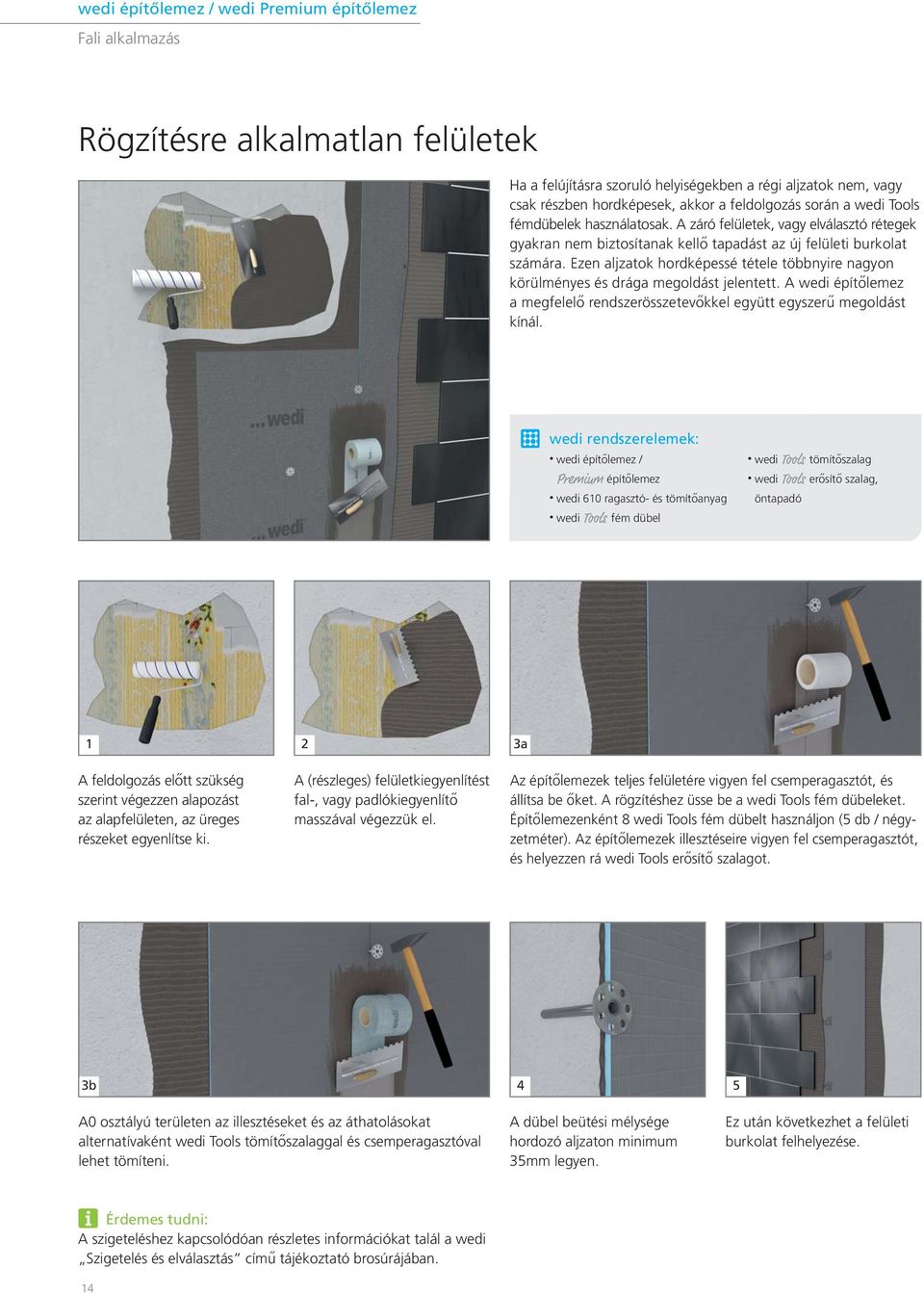 wedi építőlemez / wedi Premium építőlemez
Fali alkalmazás

Rögzítésre alkalmatlan felületek

Ha a felújításra szoruló helyiségekben a régi aljzatok nem, vagy csak részben hordképesek, akkor a feldolgozás során a wedi Tools fémdübelek használatosak. A záró felületek, vagy elválasztó rétegek gyakran nem biztosítanak kellő tapadást az új felületi burkolat számára. Ezen aljzatok hordképessé tétele többnyire nagyon körülményes és drága megoldást jelentett. A wedi építőlemez a megfelelő rendszerösszetevőkkel együtt egyszerű megoldást kínál.

...wedi

...wedi

wedi rendszerelemek:
• wedi építőlemez / Premium építőlemez
• wedi 610 ragasztó- és tömítőanyag
• wedi Tools fém dübel
• wedi Tools tömítőszalag
• wedi Tools erősítő szalag, öntapadó

1
A feldolgozás előtt szükség szerint végezzen alapozást az alapfelületen, az üreges részeket egyenlítse ki.

2
A (részleges) felületkiegyenlítést fal-, vagy padlókiegyenlítő masszával végezzük el.

3a
Az építőlemezek teljes felületére vigyen fel csemperagasztót, és állítsa be őket. A rögzítéshez üsse be a wedi Tools fém dübeleket. Építőlemezenként 8 wedi Tools fém dübelt használjon (5 db / négyzetméter). Az építőlemezek illesztéseire vigyen fel csemperagasztót, és helyezzen rá wedi Tools erősítő szalagot.

3b
A0 osztályú területen az illesztéseket és az áthatolásokat alternatívaként wedi Tools tömítőszalaggal és csemperagasztóval lehet tömíteni.

4
A dübel beütési mélysége hordozó aljzaton minimum 35mm legyen.

5
Ez után következhet a felületi burkolat felhelyezése.

Érdemes tudni:
A szigeteléshez kapcsolódóan részletes információkat talál a wedi „Szigetelés és elválasztás" című tájékoztató brosúrájában.

14